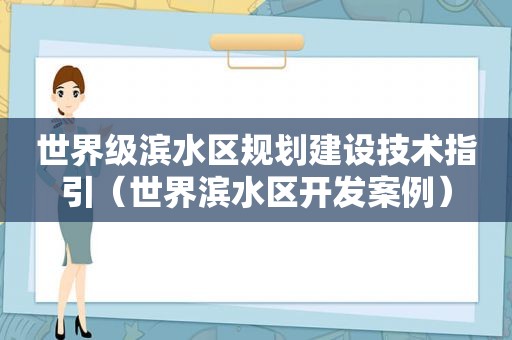 世界级滨水区规划建设技术指引（世界滨水区开发案例）